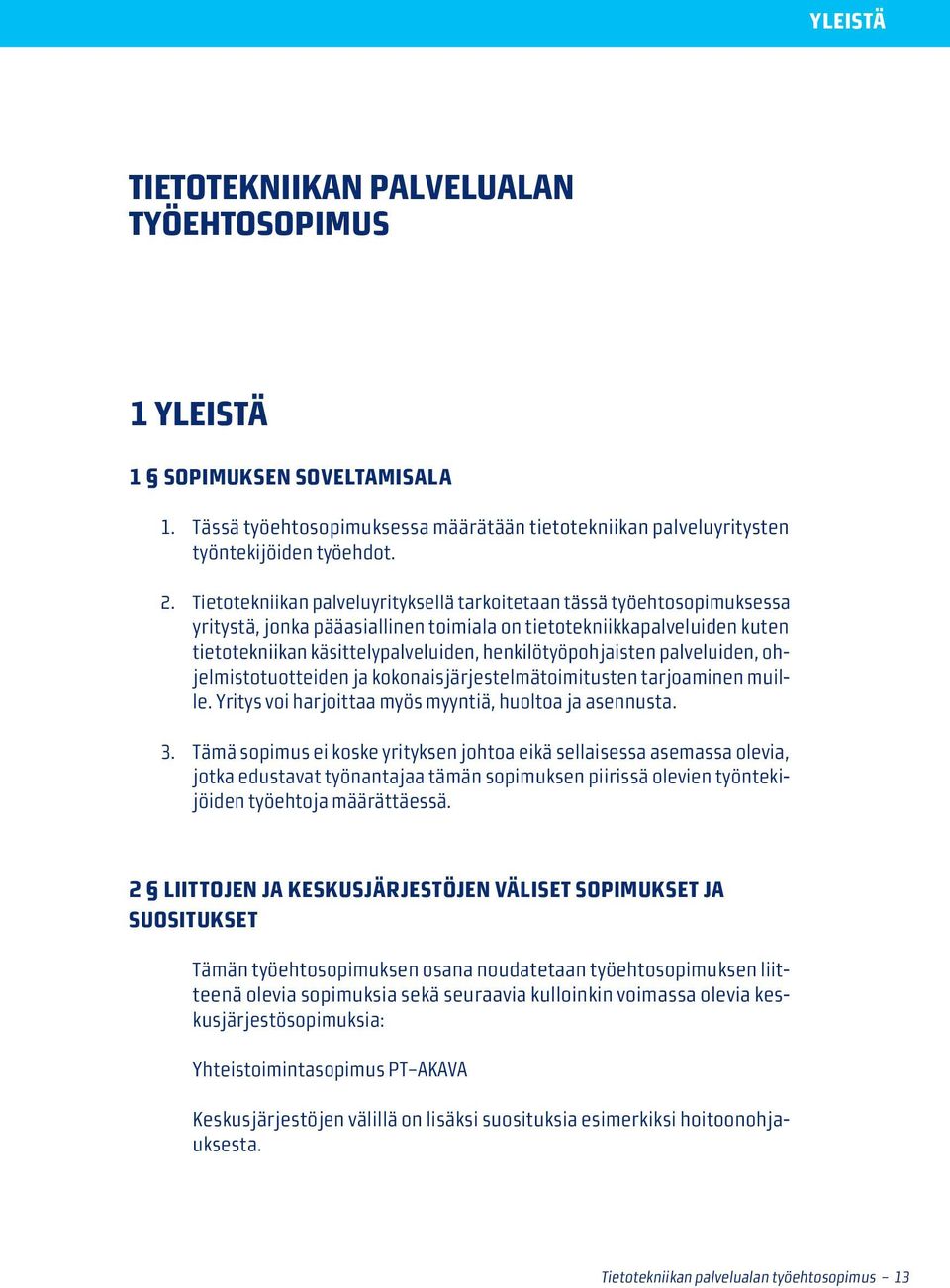 YLEISTÄ

TIETOTEKNIIKAN PALVELUALAN TYÖEHTOSOPIMUS

1 YLEISTÄ

1 § SOPIMUKSEN SOVELTAMISALA

1. Tässä työehtosopimuksessa määrätään tietotekniikan palveluyritysten työntekijöiden työehdot.

2. Tietotekniikan palveluyrityksellä tarkoitetaan tässä työehtosopimuksessa yritystä, jonka pääasiallinen toimiala on tietotekniikkapalveluiden kuten tietotekniikan käsittelypalveluiden, henkilötyöpohjaisten palveluiden, ohjelmistotuotteiden ja kokonaisjärjestelmätoimitusten tarjoaminen muille. Yritys voi harjoittaa myös myyntiä, huoltoa ja asennusta.

3. Tämä sopimus ei koske yrityksen johtoa eikä sellaisessa asemassa olevia, jotka edustavat työnantajaa tämän sopimuksen piirissä olevien työntekijöiden työehtoja määrättäessä.

2 § LIITTOJEN JA KESKUSJÄRJESTÖJEN VÄLISET SOPIMUKSET JA SUOSITUKSET

Tämän työehtosopimuksen osana noudatetaan työehtosopimuksen liitteenä olevia sopimuksia sekä seuraavia kulloinkin voimassa olevia keskusjärjestösopimuksia:

Yhteistoimintasopimus PT–AKAVA

Keskusjärjestöjen välillä on lisäksi suosituksia esimerkiksi hoitoonohjauksesta.

Tietotekniikan palvelualan työehtosopimus – 13